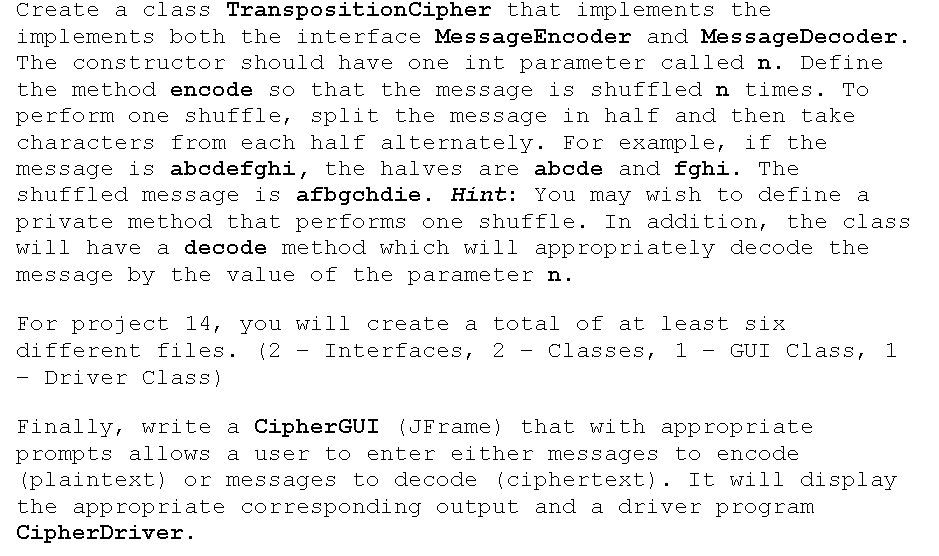 Create a class TranspositionCipher that implements the implements both the interface MessageEncoder and MessageDecoder. The constructor should have one int parameter called n. Define the method encode so that the message is shuffled n times. To perform one shuffle, split the message in half and then take characters from each half alternately. For example, if the message is abcdefghi, the halves are abcde and fghi. The shuffled message is afbgchdie. Hint: You may wish to define a private method that performs one shuffle. In addition, the class will have a decode method which will appropriately decode the message by the value of the parameter n.

For project 14, you will create a total of at least six different files. (2 - Interfaces, 2 - Classes, 1 - GUI Class, 1 - Driver Class)

Finally, write a CipherGUI (JFrame) that with appropriate prompts allows a user to enter either messages to encode (plaintext) or messages to decode (ciphertext). It will display the appropriate corresponding output and a driver program CipherDriver.